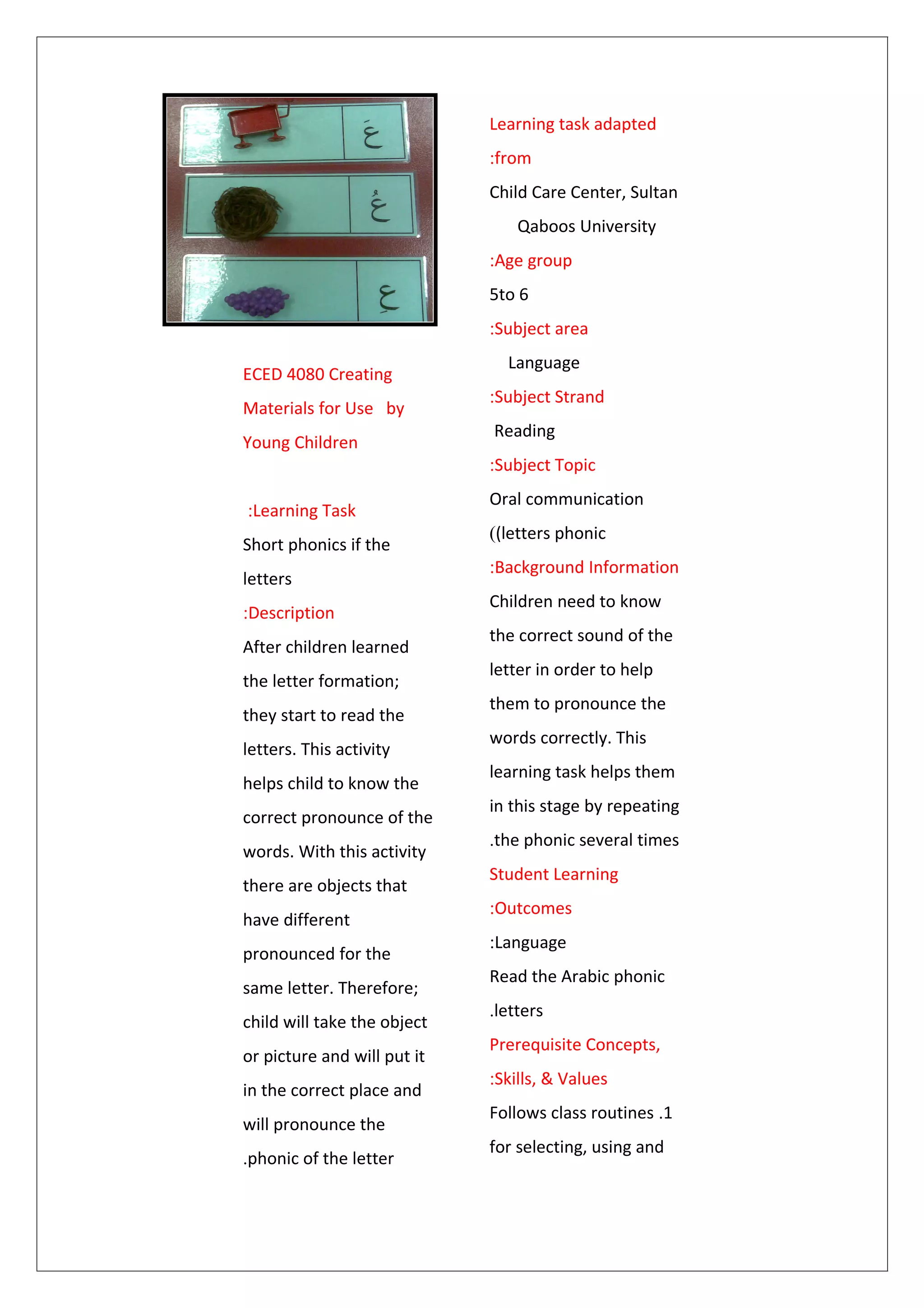 عَ

عُ

عِ

ECED 4080 Creating Materials for Use by Young Children

:Learning Task
Short phonics if the letters

:Description
After children learned the letter formation; they start to read the letters. This activity helps child to know the correct pronounce of the words. With this activity there are objects that have different pronounced for the same letter. Therefore; child will take the object or picture and will put it in the correct place and will pronounce the .phonic of the letter

Learning task adapted :from
Child Care Center, Sultan Qaboos University

:Age group
5to 6

:Subject area
Language

:Subject Strand
Reading

:Subject Topic
Oral communication ((letters phonic

:Background Information
Children need to know the correct sound of the letter in order to help them to pronounce the words correctly. This learning task helps them in this stage by repeating .the phonic several times

Student Learning :Outcomes
:Language
Read the Arabic phonic .letters

Prerequisite Concepts, :Skills, & Values
Follows class routines .1 for selecting, using and